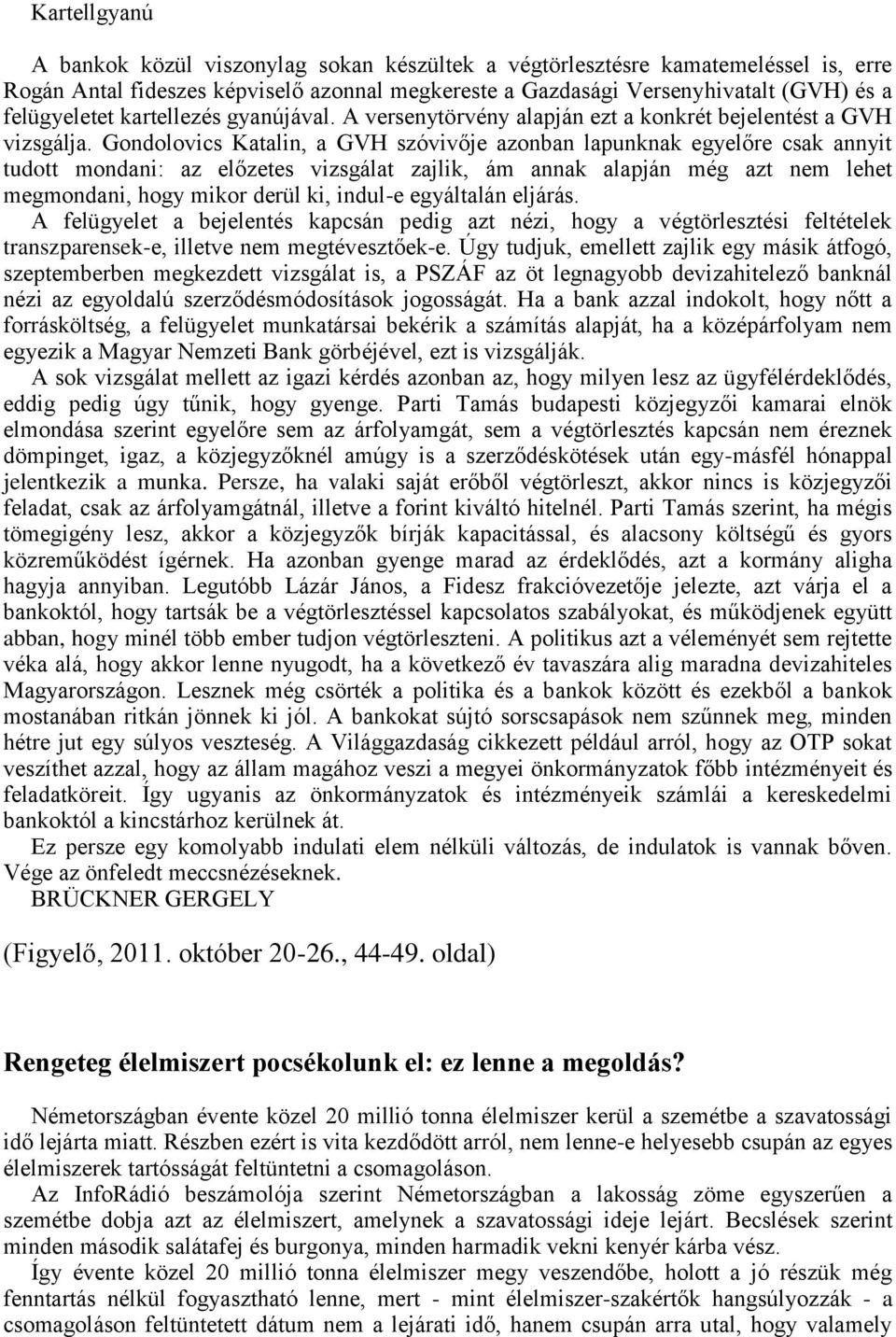 Kartellgyanú

A bankok közül viszonylag sokan készültek a végtörlesztésre kamatemeléssel is, erre Rogán Antal fideszes képviselő azonnal megkereste a Gazdasági Versenyhivatalt (GVH) és a felügyeletet kartellezés gyanújával. A versenytörvény alapján ezt a konkrét bejelentést a GVH vizsgálja. Gondolovics Katalin, a GVH szóvivője azonban lapunknak egyelőre csak annyit tudott mondani: az előzetes vizsgálat zajlik, ám annak alapján még azt nem lehet megmondani, hogy mikor derül ki, indul-e egyáltalán eljárás.

A felügyelet a bejelentés kapcsán pedig azt nézi, hogy a végtörlesztési feltételek transzparensek-e, illetve nem megtévesztőek-e. Úgy tudjuk, emellett zajlik egy másik átfogó, szeptemberben megkezdett vizsgálat is, a PSZÁF az öt legnagyobb devizahitelező banknál nézi az egyoldalú szerződésmódosítások jogosságát. Ha a bank azzal indokolt, hogy nőtt a forrásköltség, a felügyelet munkatársai bekérik a számítás alapját, ha a középárfolyam nem egyezik a Magyar Nemzeti Bank görbéjével, ezt is vizsgálják.

A sok vizsgálat mellett az igazi kérdés azonban az, hogy milyen lesz az ügyfélérdeklődés, eddig pedig úgy tűnik, hogy gyenge. Parti Tamás budapesti közjegyzői kamarai elnök elmondása szerint egyelőre sem az árfolyamgát, sem a végtörlesztés kapcsán nem éreznek dömpinget, igaz, a közjegyzőknél amúgy is a szerződéskötések után egy-másfél hónappal jelentkezik a munka. Persze, ha valaki saját erőből végtörleszt, akkor nincs is közjegyzői feladat, csak az árfolyamgátnál, illetve a forint kiváltó hitelnél. Parti Tamás szerint, ha mégis tömegigény lesz, akkor a közjegyzők bírják kapacitással, és alacsony költségű és gyors közreműködést ígérnek. Ha azonban gyenge marad az érdeklődés, azt a kormány aligha hagyja annyiban. Legutóbb Lázár János, a Fidesz frakcióvezetője jelezte, azt várja el a bankoktól, hogy tartsák be a végtörlesztéssel kapcsolatos szabályokat, és működjenek együtt abban, hogy minél több ember tudjon végtörleszteni. A politikus azt a véleményét sem rejtette véka alá, hogy akkor lenne nyugodt, ha a következő év tavaszára alig maradna devizahiteles Magyarországon. Lesznek még csörték a politika és a bankok között és ezekből a bankok mostanában ritkán jönnek ki jól. A bankokat sújtó sorscsapások nem szűnnek meg, minden hétre jut egy súlyos veszteség. A Világgazdaság cikkezett például arról, hogy az OTP sokat veszíthet azzal, hogy az állam magához veszi a megyei önkormányzatok főbb intézményeit és feladatköreit. Így ugyanis az önkormányzatok és intézményeik számlái a kereskedelmi bankoktól a kincstárhoz kerülnek át.

Ez persze egy komolyabb indulati elem nélküli változás, de indulatok is vannak bőven. Vége az önfeledt meccsnézéseknek.

BRÜCKNER GERGELY

(Figyelő, 2011. október 20-26., 44-49. oldal)

Rengeteg élelmiszert pocsékolunk el: ez lenne a megoldás?

Németországban évente közel 20 millió tonna élelmiszer kerül a szemétbe a szavatossági idő lejárta miatt. Részben ezért is vita kezdődött arról, nem lenne-e helyesebb csupán az egyes élelmiszerek tartósságát feltüntetni a csomagoláson.

Az InfoRádió beszámolója szerint Németországban a lakosság zöme egyszerűen a szemétbe dobja azt az élelmiszert, amelynek a szavatossági ideje lejárt. Becslések szerint minden második salátafej és burgonya, minden harmadik vekni kenyér kárba vész.

Így évente közel 20 millió tonna élelmiszer megy veszendőbe, holott a jó részük még fenntartás nélkül fogyasztható lenne, mert - mint élelmiszer-szakértők hangsúlyozzák - a csomagoláson feltüntetett dátum nem a lejárati idő, hanem csupán arra utal, hogy valamely